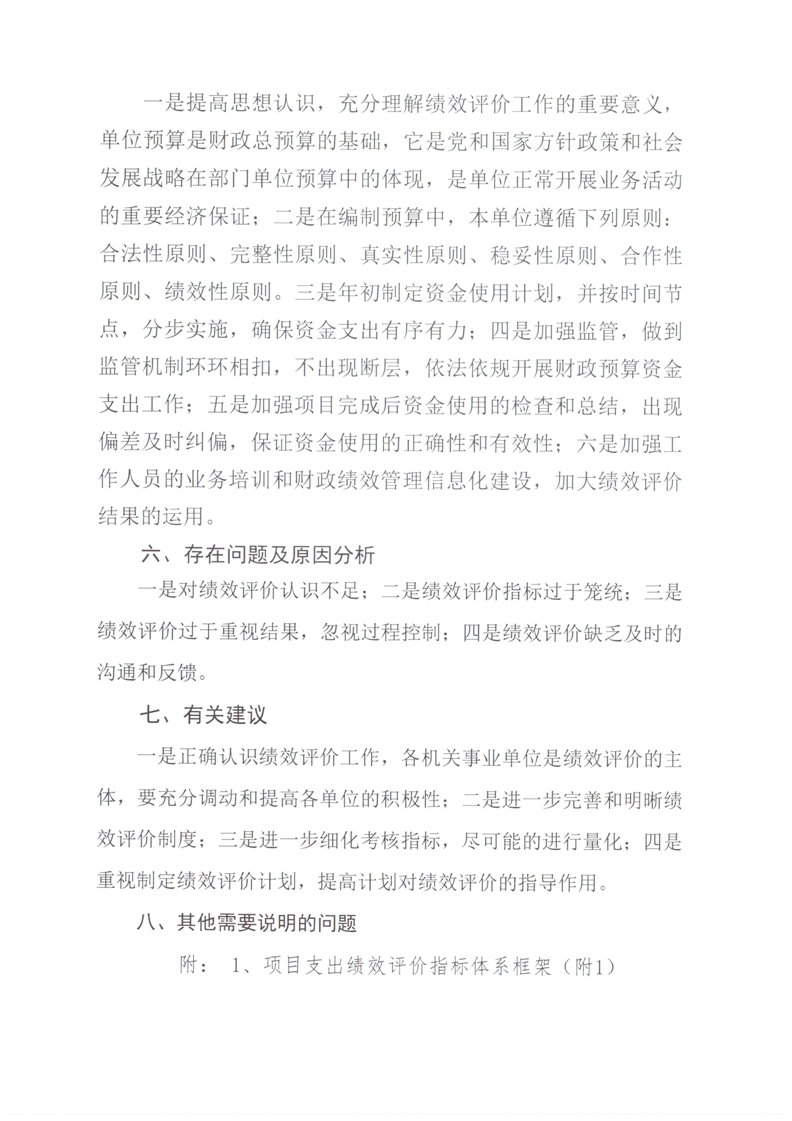 一是提高思想认识，充分理解绩效评价工作的重要意义，单位预算是财政总预算的基础，它是党和国家方针政策和社会发展战略在部门单位预算中的体现，是单位正常开展业务活动的重要经济保证；二是在编制预算中，本单位遵循下列原则：合法性原则、完整性原则、真实性原则、稳妥性原则、合作性原则、绩效性原则。三是年初制定资金使用计划，并按时间节点，分步实施，确保资金支出有序有力；四是加强监管，做到监管机制环环相扣，不出现断层，依法依规开展财政预算资金支出工作；五是加强项目完成后资金使用的检查和总结，出现偏差及时纠偏，保证资金使用的正确性和有效性；六是加强工作人员的业务培训和财政绩效管理信息化建设，加大绩效评价结果的运用。

六、存在问题及原因分析

一是对绩效评价认识不足；二是绩效评价指标过于笼统；三是绩效评价过于重视结果，忽视过程控制；四是绩效评价缺乏及时的沟通和反馈。

七、有关建议

一是正确认识绩效评价工作，各机关事业单位是绩效评价的主体，要充分调动和提高各单位的积极性；二是进一步完善和明晰绩效评价制度；三是进一步细化考核指标，尽可能的进行量化；四是重视制定绩效评价计划，提高计划对绩效评价的指导作用。

八、其他需要说明的问题

附： 1、项目支出绩效评价指标体系框架（附1）